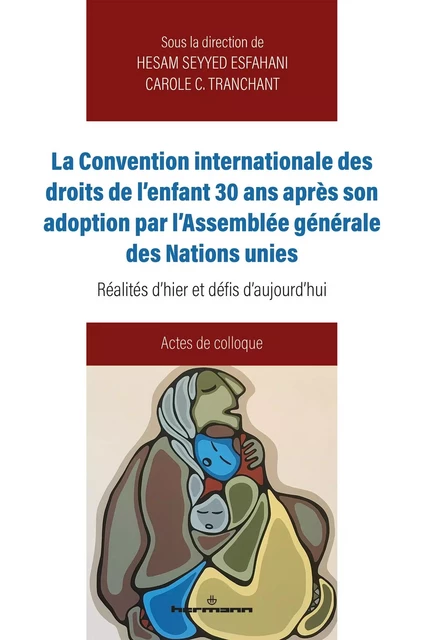 Sous la direction de
HESAM SEYYED ESFAHANI
CAROLE C. TRANCHANT

La Convention internationale des droits de l'enfant 30 ans après son adoption par l'Assemblée générale des Nations unies

Réalités d'hier et défis d'aujourd'hui

Actes de colloque

hermann